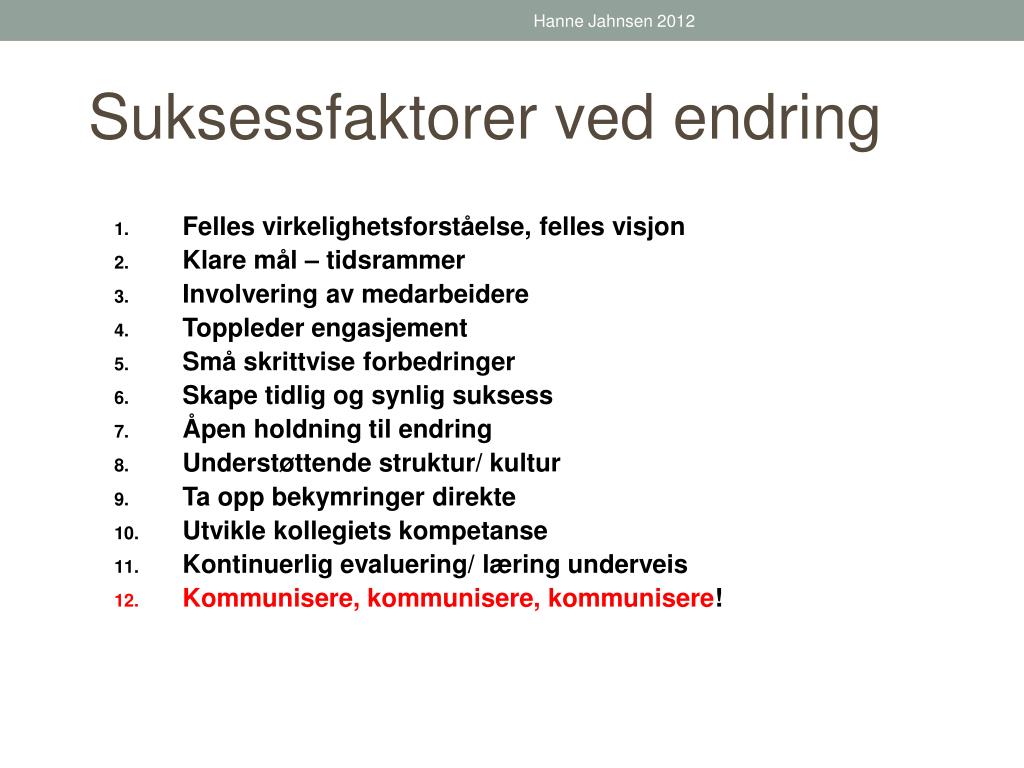 Hanne Jahnsen 2012

Suksessfaktorer ved endring

1. Felles virkelighetsforståelse, felles visjon
2. Klare mål – tidsrammer
3. Involvering av medarbeidere
4. Toppleder engasjement
5. Små skrittvise forbedringer
6. Skape tidlig og synlig suksess
7. Åpen holdning til endring
8. Understøttende struktur/ kultur
9. Ta opp bekymringer direkte
10. Utvikle kollegiets kompetanse
11. Kontinuerlig evaluering/ læring underveis
12. Kommunisere, kommunisere, kommunisere!